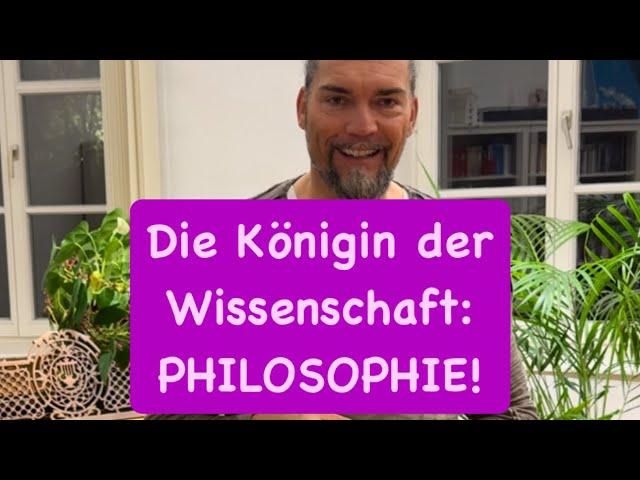 Die Königin der Wissenschaft: PHILOSOPHIE!